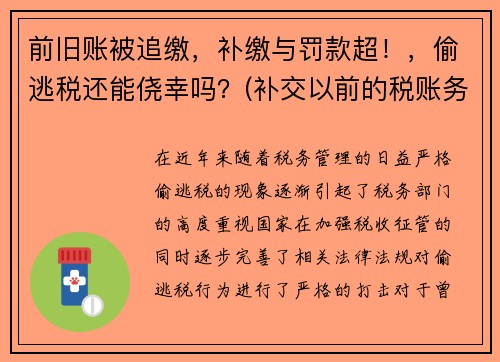 前旧账被追缴，补缴与罚款超！，偷逃税还能侥幸吗？(补交以前的税账务

在近年来随着税务管理的日益严格偷逃税的现象逐渐引起了税务部门的高度重视国家在加强税收征管的同时逐步完善了相关法律法规对偷逃税行为进行了严格的打击对于曾